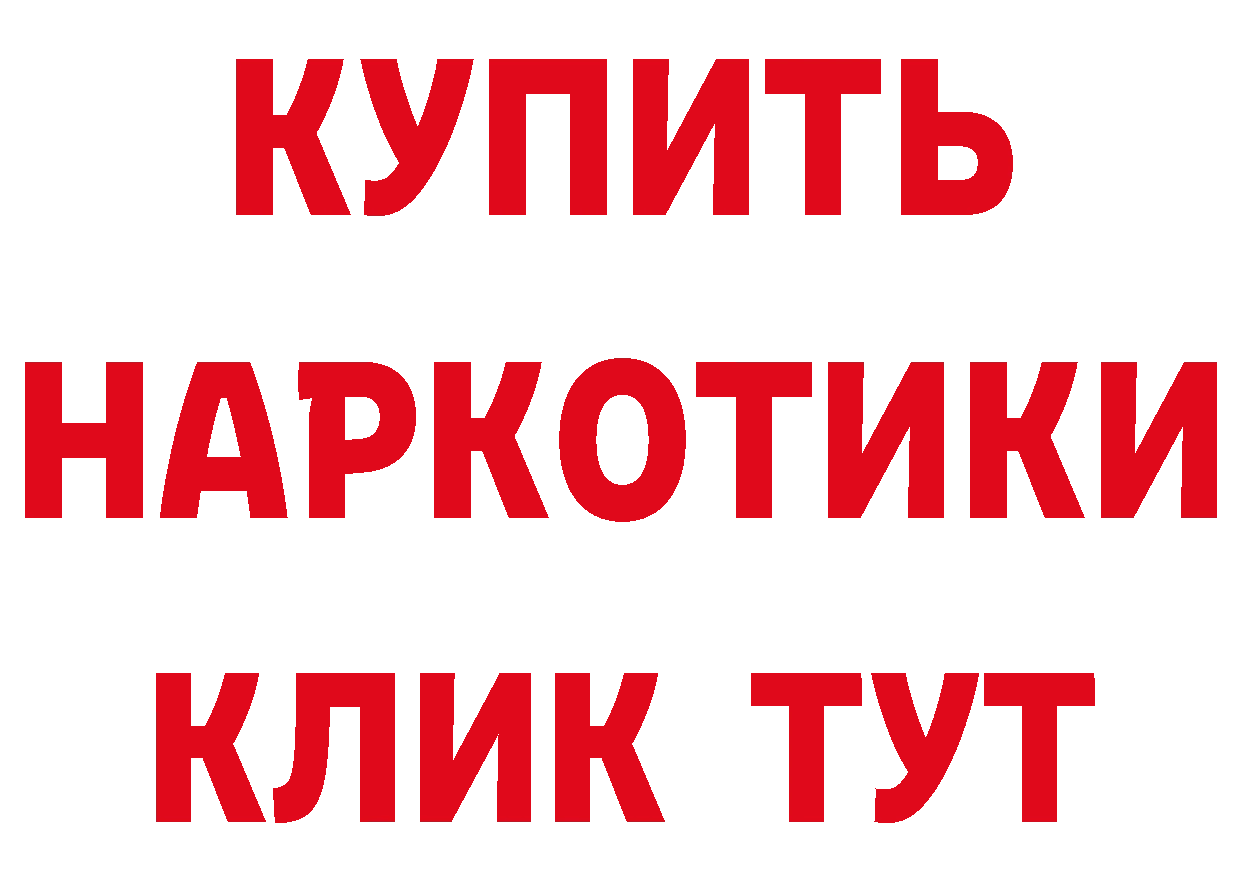 КУПИТЬ
НАРКОТИКИ
КЛИК ТУТ